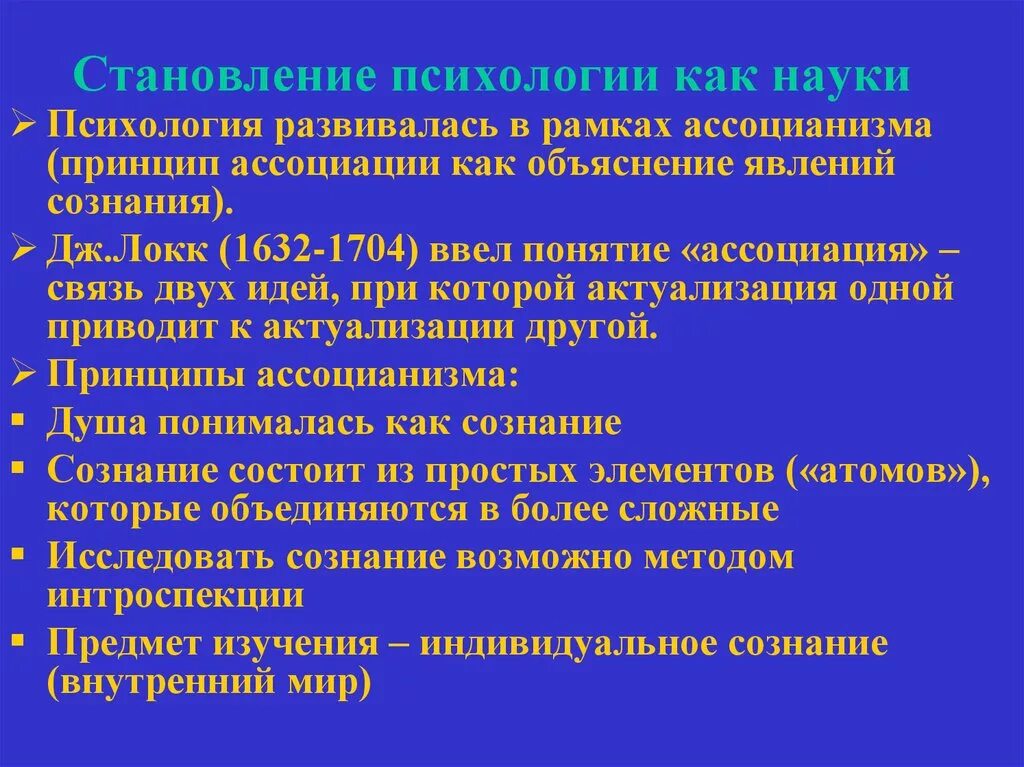 Становление психологии как науки

➢ Психология развивалась в рамках ассоцианизма (принцип ассоциации как объяснение явлений сознания).

➢ Дж.Локк (1632-1704) ввел понятие «ассоциация» – связь двух идей, при которой актуализация одной приводит к актуализации другой.

➢ Принципы ассоцианизма:

▪ Душа понималась как сознание

▪ Сознание состоит из простых элементов («атомов»), которые объединяются в более сложные

▪ Исследовать сознание возможно методом интроспекции

▪ Предмет изучения – индивидуальное сознание (внутренний мир)